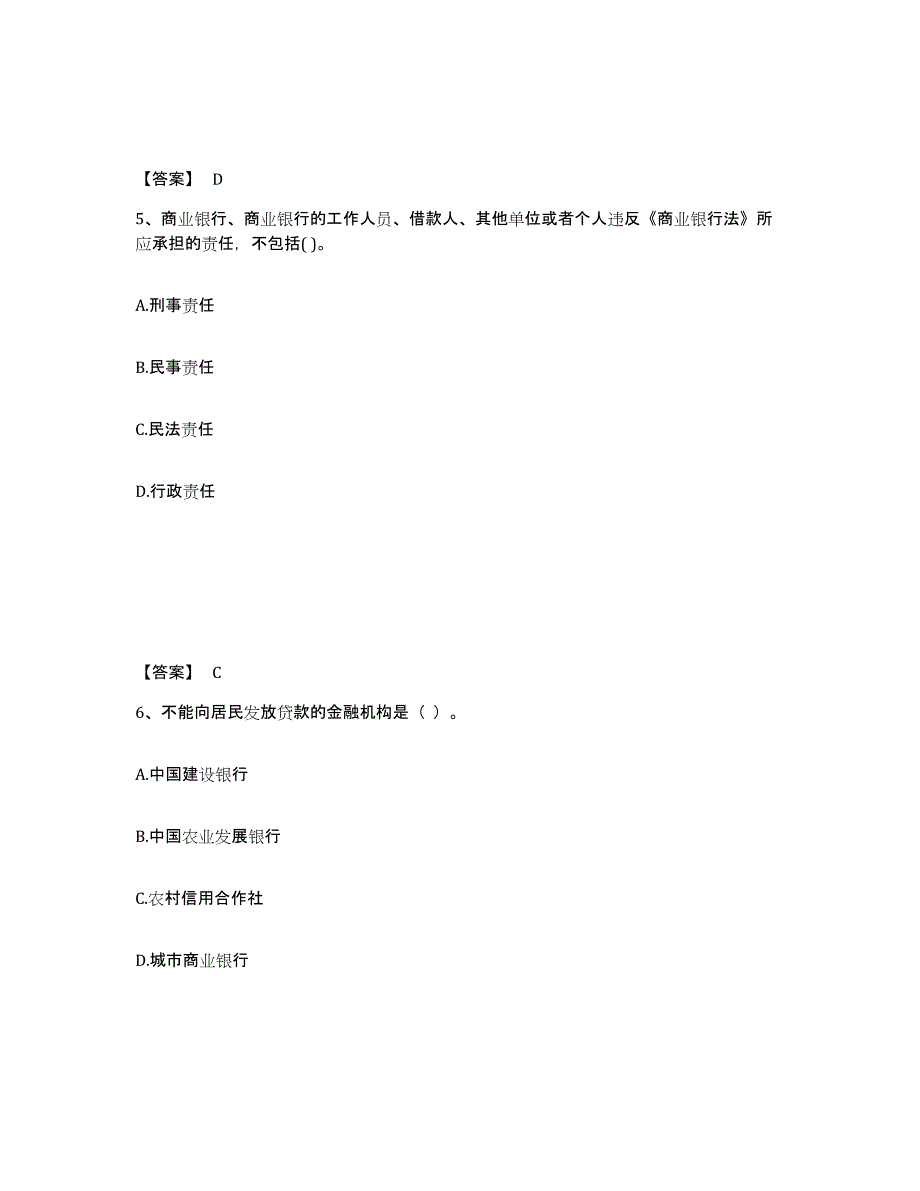 【答案】 D

5、商业银行、商业银行的工作人员、借款人、其他单位或者个人违反《商业银行法》所应承担的责任，不包括( )。

A.刑事责任

B.民事责任

C.民法责任

D.行政责任

【答案】 C

6、不能向居民发放贷款的金融机构是（ ）。

A.中国建设银行

B.中国农业发展银行

C.农村信用合作社

D.城市商业银行